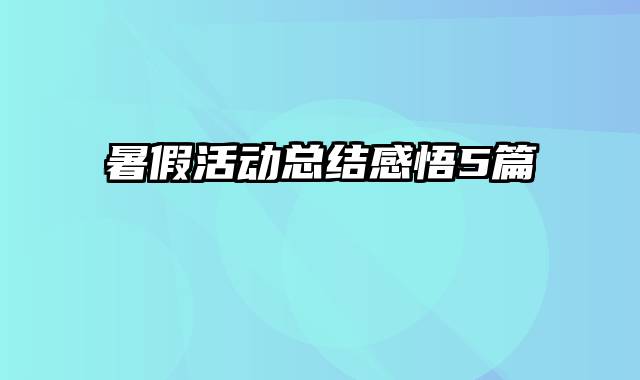 暑假活动总结感悟5篇